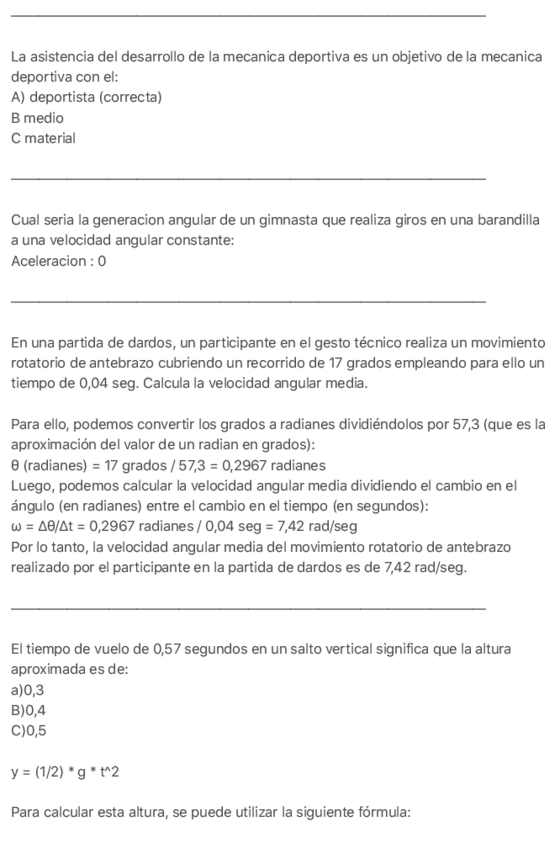 La asistencia del desarrollo de la mecanica deportiva es un objetivo de la mecanica deportiva con el:
A) deportista (correcta)
B medio
C material

Cual seria la generacion angular de un gimnasta que realiza giros en una barandilla a una velocidad angular constante:
Aceleracion : 0

En una partida de dardos, un participante en el gesto técnico realiza un movimiento rotatorio de antebrazo cubriendo un recorrido de 17 grados empleando para ello un tiempo de 0,04 seg. Calcula la velocidad angular media.

Para ello, podemos convertir los grados a radianes dividiéndolos por 57,3 (que es la aproximación del valor de un radian en grados):
θ (radianes) = 17 grados / 57,3 = 0,2967 radianes
Luego, podemos calcular la velocidad angular media dividiendo el cambio en el ángulo (en radianes) entre el cambio en el tiempo (en segundos):
ω = Δθ/Δt = 0,2967 radianes / 0,04 seg = 7,42 rad/seg
Por lo tanto, la velocidad angular media del movimiento rotatorio de antebrazo realizado por el participante en la partida de dardos es de 7,42 rad/seg.

El tiempo de vuelo de 0,57 segundos en un salto vertical significa que la altura aproximada es de:
a)0,3
B)0,4
C)0,5

y = (1/2) * g * t^2

Para calcular esta altura, se puede utilizar la siguiente fórmula: